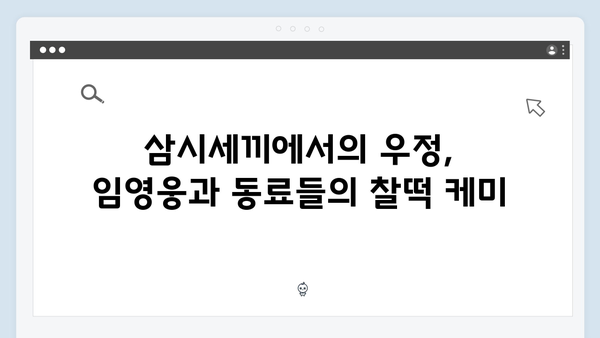 삼시세끼에서의 우정,
임영웅과 동료들의 찰떡 케미